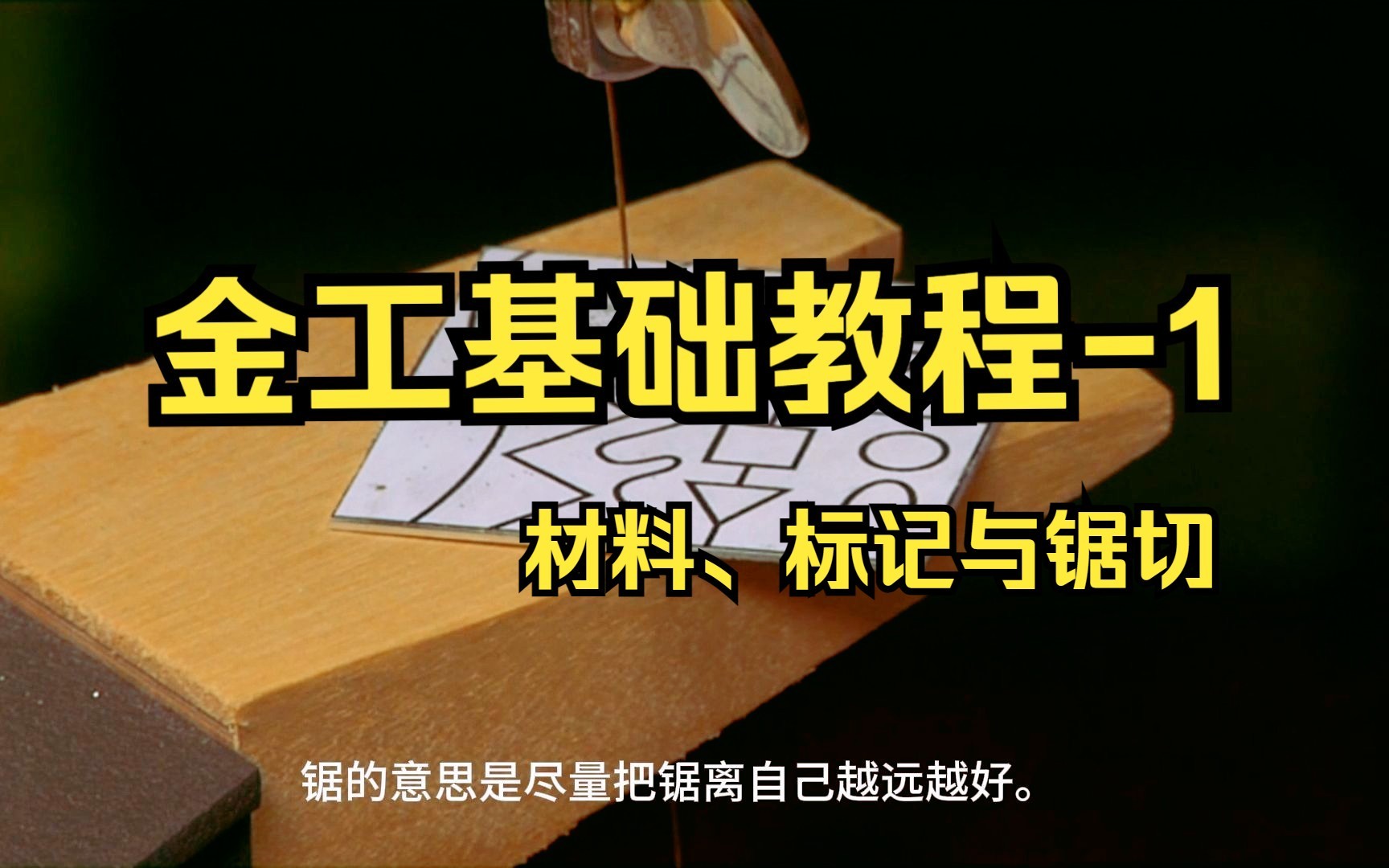 金工基础教程-1

材料、标记与锯切

锯的意思是尽量把锯离自己越远越好。